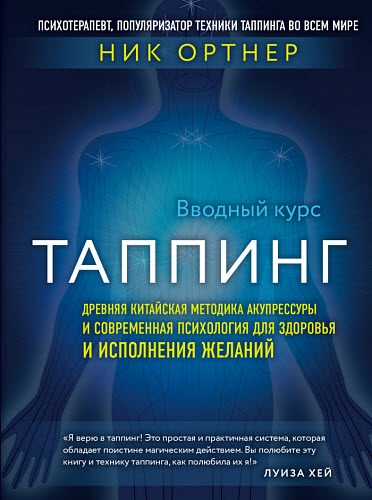 ПСИХОТЕРАПЕВТ, ПОПУЛЯРИЗАТОР ТЕХНИКИ ТАППИНГА ВО ВСЕМ МИРЕ

НИК ОРТНЕР

Вводный курс

ТАППИНГ

ДРЕВНЯЯ КИТАЙСКАЯ МЕТОДИКА АКУПРЕССУРЫ И СОВРЕМЕННАЯ ПСИХОЛОГИЯ ДЛЯ ЗДОРОВЬЯ И ИСПОЛНЕНИЯ ЖЕЛАНИЙ

«Я верю в таппинг! Это простая и практичная система, которая обладает поистине магическим действием. Вы полюбите эту книгу и технику таппинга, как полюбила их я!»

ЛУИЗА ХЕЙ